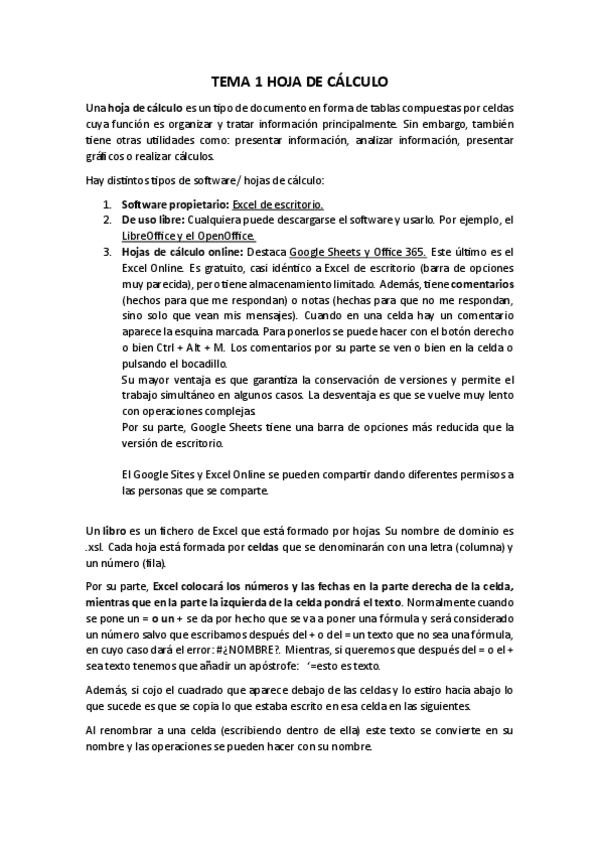 TEMA 1 HOJA DE CÁLCULO

Una hoja de cálculo es un tipo de documento en forma de tablas compuestas por celdas cuya función es organizar y tratar información principalmente. Sin embargo, también tiene otras utilidades como: presentar información, analizar información, presentar gráficos o realizar cálculos.

Hay distintos tipos de software/ hojas de cálculo:

1. Software propietario: Excel de escritorio.
2. De uso libre: Cualquiera puede descargarse el software y usarlo. Por ejemplo, el LibreOffice y el OpenOffice.
3. Hojas de cálculo online: Destaca Google Sheets y Office 365. Este último es el Excel Online. Es gratuito, casi idéntico a Excel de escritorio (barra de opciones muy parecida), pero tiene almacenamiento limitado. Además, tiene comentarios (hechos para que me respondan) o notas (hechas para que no me respondan, sino solo que vean mis mensajes). Cuando en una celda hay un comentario aparece la esquina marcada. Para ponerlos se puede hacer con el botón derecho o bien Ctrl + Alt + M. Los comentarios por su parte se ven o bien en la celda o pulsando el bocadillo.
Su mayor ventaja es que garantiza la conservación de versiones y permite el trabajo simultáneo en algunos casos. La desventaja es que se vuelve muy lento con operaciones complejas.
Por su parte, Google Sheets tiene una barra de opciones más reducida que la versión de escritorio.

El Google Sites y Excel Online se pueden compartir dando diferentes permisos a las personas que se comparte.

Un libro es un fichero de Excel que está formado por hojas. Su nombre de dominio es .xsl. Cada hoja está formada por celdas que se denominarán con una letra (columna) y un número (fila).

Por su parte, Excel colocará los números y las fechas en la parte derecha de la celda, mientras que en la parte la izquierda de la celda pondrá el texto. Normalmente cuando se pone un = o un + se da por hecho que se va a poner una fórmula y será considerado un número salvo que escribamos después del + o del = un texto que no sea una fórmula, en cuyo caso dará el error: #¿NOMBRE?. Mientras, si queremos que después del = o el + sea texto tenemos que añadir un apóstrofe: '=esto es texto.

Además, si cojo el cuadrado que aparece debajo de las celdas y lo estiro hacia abajo lo que sucede es que se copia lo que estaba escrito en esa celda en las siguientes.

Al renombrar a una celda (escribiendo dentro de ella) este texto se convierte en su nombre y las operaciones se pueden hacer con su nombre.